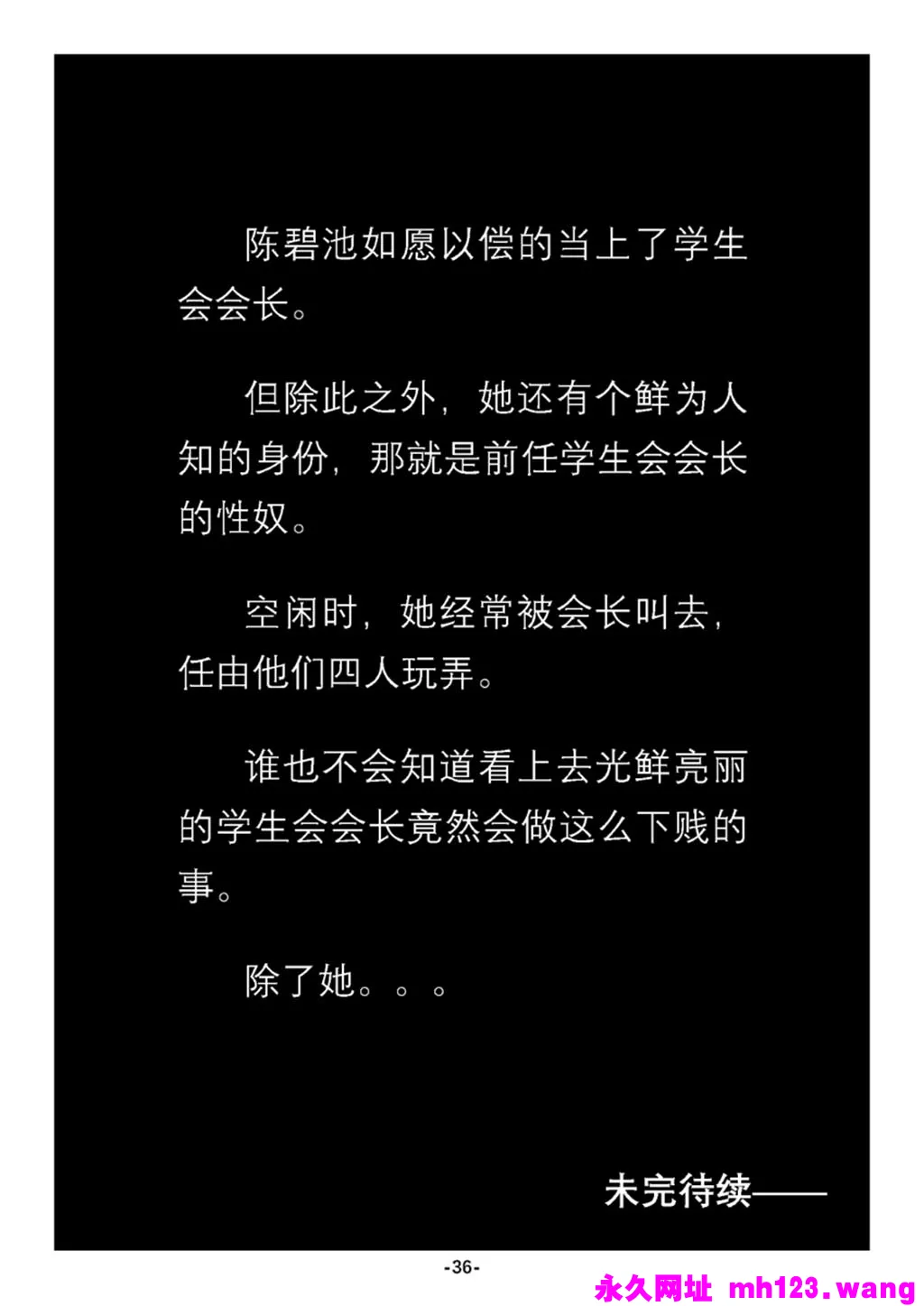 陈碧池如愿以偿的当上了学生会会长。

但除此之外，她还有个鲜为人知的身份，那就是前任学生会会长的性奴。

空闲时，她经常被会长叫去，任由他们四人玩弄。

谁也不会知道看上去光鲜亮丽的学生会会长竟然会做这么下贱的事。

除了她。。。

未完待续——

-36-

永久网址 mh123.wang